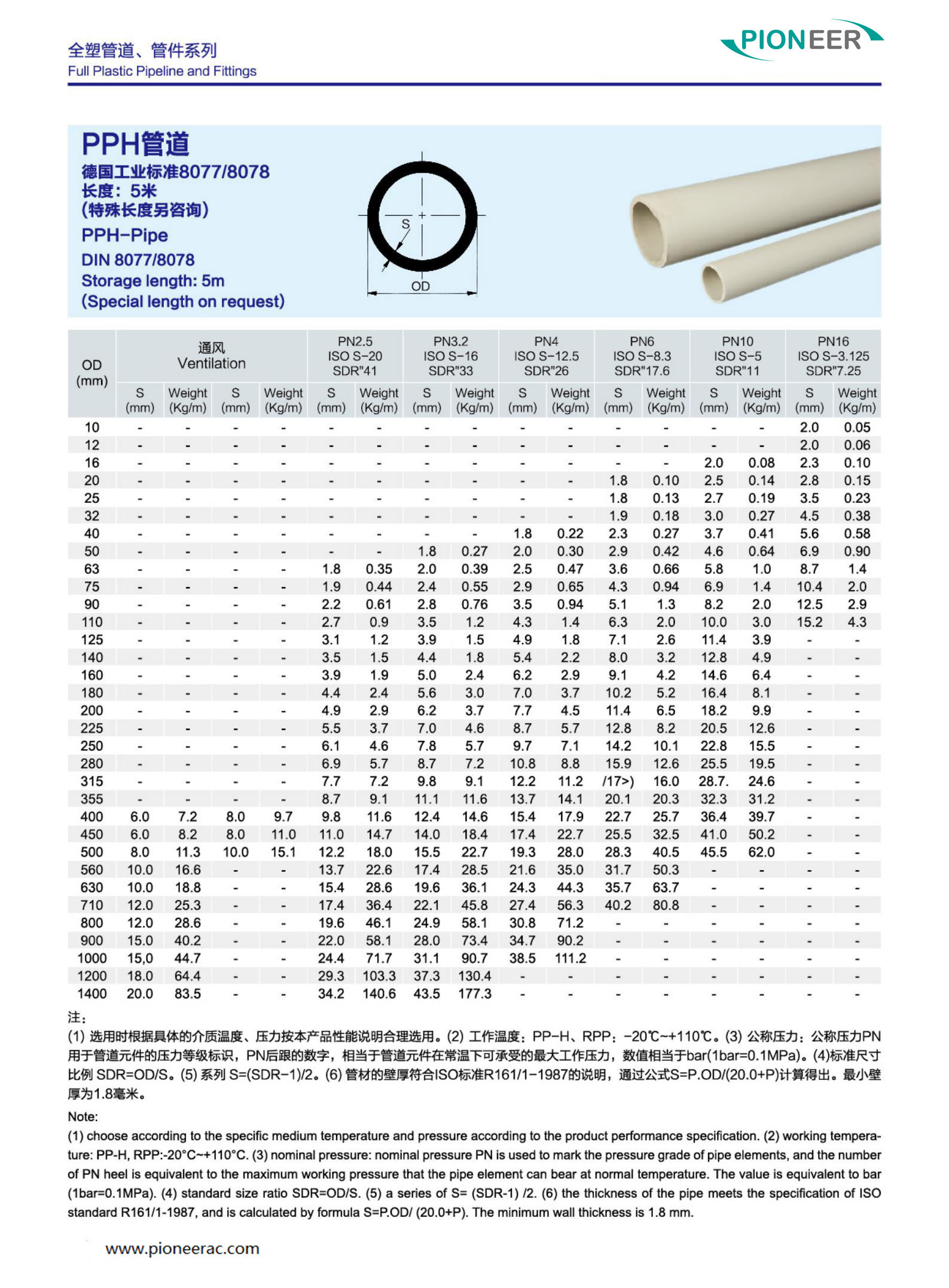 全塑管道、管件系列
Full Plastic Pipeline and Fittings

PIONEER

PPH管道
德国工业标准8077/8078
长度：5米
(特殊长度另咨询)
PPH-Pipe
DIN 8077/8078
Storage length: 5m
(Special length on request)

S
OD

| OD (mm) | 通风 Ventilation | | | | PN2.5 ISO S-20 SDR"41 | | PN3.2 ISO S-16 SDR"33 | | PN4 ISO S-12.5 SDR"26 | | PN6 ISO S-8.3 SDR"17.6 | | PN10 ISO S-5 SDR"11 | | PN16 ISO S-3.125 SDR"7.25 | |
|---|---|---|---|---|---|---|---|---|---|---|---|---|---|---|---|---|
| | S (mm) | Weight (Kg/m) | S (mm) | Weight (Kg/m) | S (mm) | Weight (Kg/m) | S (mm) | Weight (Kg/m) | S (mm) | Weight (Kg/m) | S (mm) | Weight (Kg/m) | S (mm) | Weight (Kg/m) | S (mm) | Weight (Kg/m) |
| 10 | - | - | - | - | - | - | - | - | - | - | - | - | - | - | 2.0 | 0.05 |
| 12 | - | - | - | - | - | - | - | - | - | - | - | - | - | - | 2.0 | 0.06 |
| 16 | - | - | - | - | - | - | - | - | - | - | - | - | 2.0 | 0.08 | 2.3 | 0.10 |
| 20 | - | - | - | - | - | - | - | - | - | - | 1.8 | 0.10 | 2.5 | 0.14 | 2.8 | 0.15 |
| 25 | - | - | - | - | - | - | - | - | - | - | 1.8 | 0.13 | 2.7 | 0.19 | 3.5 | 0.23 |
| 32 | - | - | - | - | - | - | - | - | - | - | 1.9 | 0.18 | 3.0 | 0.27 | 4.5 | 0.38 |
| 40 | - | - | - | - | - | - | - | - | 1.8 | 0.22 | 2.3 | 0.27 | 3.7 | 0.41 | 5.6 | 0.58 |
| 50 | - | - | - | - | - | - | 1.8 | 0.27 | 2.0 | 0.30 | 2.9 | 0.42 | 4.6 | 0.64 | 6.9 | 0.90 |
| 63 | - | - | - | - | 1.8 | 0.35 | 2.0 | 0.39 | 2.5 | 0.47 | 3.6 | 0.66 | 5.8 | 1.0 | 8.7 | 1.4 |
| 75 | - | - | - | - | 1.9 | 0.44 | 2.4 | 0.55 | 2.9 | 0.65 | 4.3 | 0.94 | 6.9 | 1.4 | 10.4 | 2.0 |
| 90 | - | - | - | - | 2.2 | 0.61 | 2.8 | 0.76 | 3.5 | 0.94 | 5.1 | 1.3 | 8.2 | 2.0 | 12.5 | 2.9 |
| 110 | - | - | - | - | 2.7 | 0.9 | 3.5 | 1.2 | 4.3 | 1.4 | 6.3 | 2.0 | 10.0 | 3.0 | 15.2 | 4.3 |
| 125 | - | - | - | - | 3.1 | 1.2 | 3.9 | 1.5 | 4.9 | 1.8 | 7.1 | 2.6 | 11.4 | 3.9 | - | - |
| 140 | - | - | - | - | 3.5 | 1.5 | 4.4 | 1.8 | 5.4 | 2.2 | 8.0 | 3.2 | 12.8 | 4.9 | - | - |
| 160 | - | - | - | - | 3.9 | 1.9 | 5.0 | 2.4 | 6.2 | 2.9 | 9.1 | 4.2 | 14.6 | 6.4 | - | - |
| 180 | - | - | - | - | 4.4 | 2.4 | 5.6 | 3.0 | 7.0 | 3.7 | 10.2 | 5.2 | 16.4 | 8.1 | - | - |
| 200 | - | - | - | - | 4.9 | 2.9 | 6.2 | 3.7 | 7.7 | 4.5 | 11.4 | 6.5 | 18.2 | 9.9 | - | - |
| 225 | - | - | - | - | 5.5 | 3.7 | 7.0 | 4.6 | 8.7 | 5.7 | 12.8 | 8.2 | 20.5 | 12.6 | - | - |
| 250 | - | - | - | - | 6.1 | 4.6 | 7.8 | 5.7 | 9.7 | 7.1 | 14.2 | 10.1 | 22.8 | 15.5 | - | - |
| 280 | - | - | - | - | 6.9 | 5.7 | 8.7 | 7.2 | 10.8 | 8.8 | 15.9 | 12.6 | 25.5 | 19.5 | - | - |
| 315 | - | - | - | - | 7.7 | 7.2 | 9.8 | 9.1 | 12.2 | 11.2 | /17>) | 16.0 | 28.7. | 24.6 | - | - |
| 355 | - | - | - | - | 8.7 | 9.1 | 11.1 | 11.6 | 13.7 | 14.1 | 20.1 | 20.3 | 32.3 | 31.2 | - | - |
| 400 | 6.0 | 7.2 | 8.0 | 9.7 | 9.8 | 11.6 | 12.4 | 14.6 | 15.4 | 17.9 | 22.7 | 25.7 | 36.4 | 39.7 | - | - |
| 450 | 6.0 | 8.2 | 8.0 | 11.0 | 11.0 | 14.7 | 14.0 | 18.4 | 17.4 | 22.7 | 25.5 | 32.5 | 41.0 | 50.2 | - | - |
| 500 | 8.0 | 11.3 | 10.0 | 15.1 | 12.2 | 18.0 | 15.5 | 22.7 | 19.3 | 28.0 | 28.3 | 40.5 | 45.5 | 62.0 | - | - |
| 560 | 10.0 | 16.6 | - | - | 13.7 | 22.6 | 17.4 | 28.5 | 21.6 | 35.0 | 31.7 | 50.3 | - | - | - | - |
| 630 | 10.0 | 18.8 | - | - | 15.4 | 28.6 | 19.6 | 36.1 | 24.3 | 44.3 | 35.7 | 63.7 | - | - | - | - |
| 710 | 12.0 | 25.3 | - | - | 17.4 | 36.4 | 22.1 | 45.8 | 27.4 | 56.3 | 40.2 | 80.8 | - | - | - | - |
| 800 | 12.0 | 28.6 | - | - | 19.6 | 46.1 | 24.9 | 58.1 | 30.8 | 71.2 | - | - | - | - | - | - |
| 900 | 15.0 | 40.2 | - | - | 22.0 | 58.1 | 28.0 | 73.4 | 34.7 | 90.2 | - | - | - | - | - | - |
| 1000 | 15,0 | 44.7 | - | - | 24.4 | 71.7 | 31.1 | 90.7 | 38.5 | 111.2 | - | - | - | - | - | - |
| 1200 | 18.0 | 64.4 | - | - | 29.3 | 103.3 | 37.3 | 130.4 | - | - | - | - | - | - | - | - |
| 1400 | 20.0 | 83.5 | - | - | 34.2 | 140.6 | 43.5 | 177.3 | - | - | - | - | - | - | - | - |

注：
(1)选用时根据具体的介质温度、压力按本产品性能说明合理选用。(2)工作温度：PP-H、RPP：-20℃~+110℃。(3)公称压力：公称压力PN用于管道元件的压力等级标识，PN后跟的数字，相当于管道元件在常温下可承受的最大工作压力，数值相当于bar(1bar=0.1MPa)。(4)标准尺寸比例SDR=OD/S。(5)系列S=(SDR-1)/2。(6)管材的壁厚符合ISO标准R161/1-1987的说明，通过公式S=P.OD/(20.0+P)计算得出。最小壁厚为1.8毫米。

Note:
(1) choose according to the specific medium temperature and pressure according to the product performance specification. (2) working temperature: PP-H, RPP:-20°C~+110°C. (3) nominal pressure: nominal pressure PN is used to mark the pressure grade of pipe elements, and the number of PN heel is equivalent to the maximum working pressure that the pipe element can bear at normal temperature. The value is equivalent to bar (1bar=0.1MPa). (4) standard size ratio SDR=OD/S. (5) a series of S= (SDR-1) /2. (6) the thickness of the pipe meets the specification of ISO standard R161/1-1987, and is calculated by formula S=P.OD/ (20.0+P). The minimum wall thickness is 1.8 mm.

www.pioneerac.com